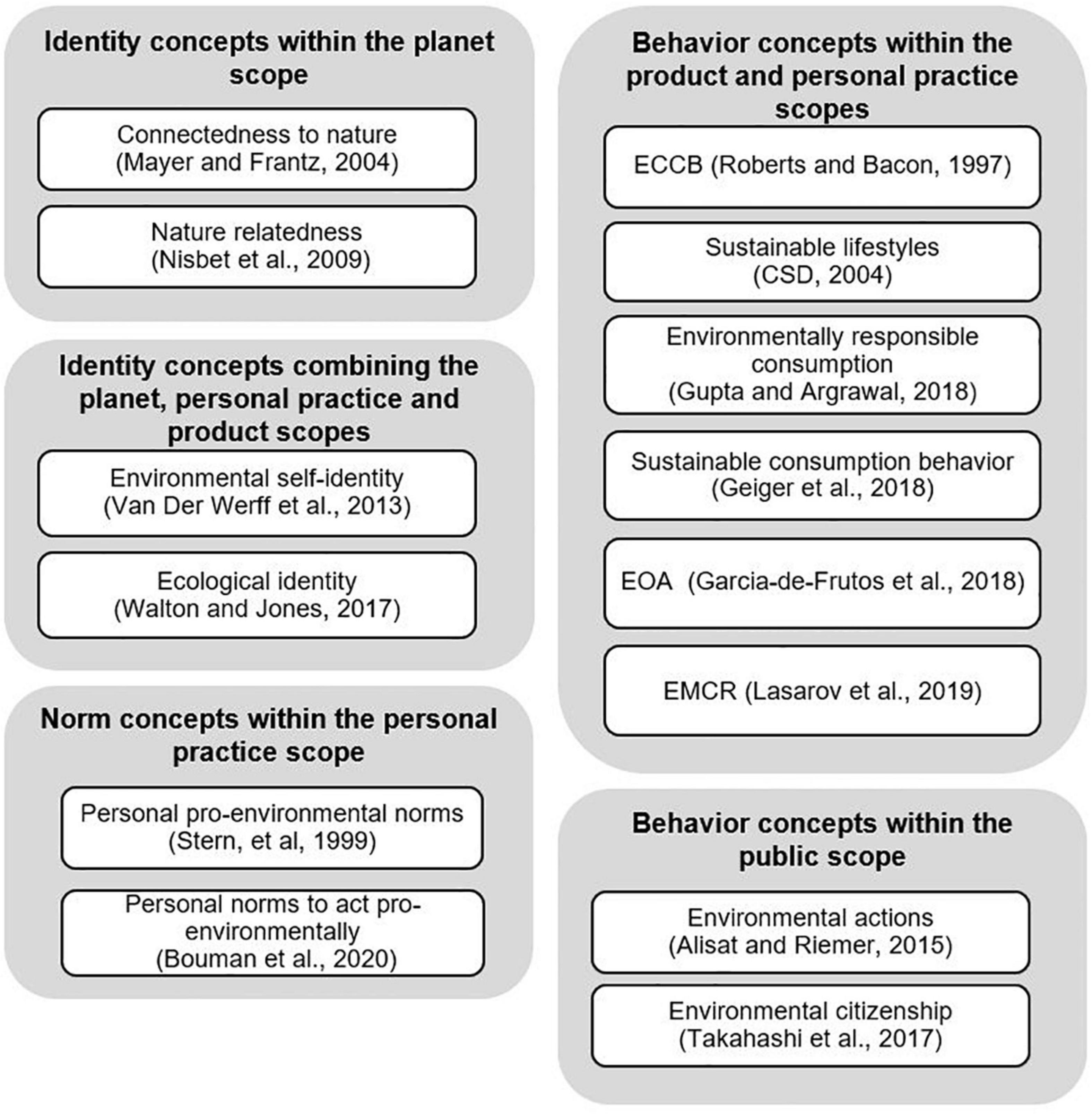 Identity concepts within the planet scope

Connectedness to nature (Mayer and Frantz, 2004)

Nature relatedness (Nisbet et al., 2009)

Identity concepts combining the planet, personal practice and product scopes

Environmental self-identity (Van Der Werff et al., 2013)

Ecological identity (Walton and Jones, 2017)

Norm concepts within the personal practice scope

Personal pro-environmental norms (Stern, et al, 1999)

Personal norms to act pro-environmentally (Bouman et al., 2020)

Behavior concepts within the product and personal practice scopes

ECCB (Roberts and Bacon, 1997)

Sustainable lifestyles (CSD, 2004)

Environmentally responsible consumption (Gupta and Argrawal, 2018)

Sustainable consumption behavior (Geiger et al., 2018)

EOA (Garcia-de-Frutos et al., 2018)

EMCR (Lasarov et al., 2019)

Behavior concepts within the public scope

Environmental actions (Alisat and Riemer, 2015)

Environmental citizenship (Takahashi et al., 2017)